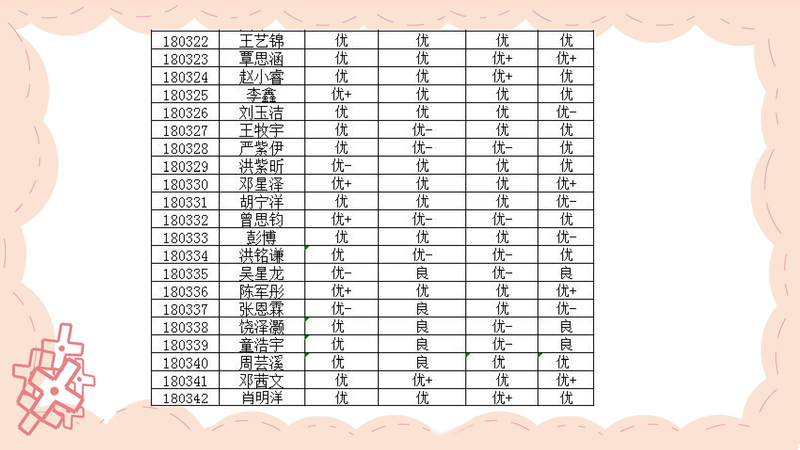 | 180322 | 王艺锦 | 优 | 优 | 优 | 优 |
|---|---|---|---|---|---|
| 180323 | 覃思涵 | 优 | 优 | 优+ | 优+ |
| 180324 | 赵小睿 | 优 | 优 | 优+ | 优 |
| 180325 | 李鑫 | 优+ | 优 | 优 | 优 |
| 180326 | 刘玉洁 | 优 | 优 | 优 | 优- |
| 180327 | 王牧宇 | 优 | 优- | 优 | 优 |
| 180328 | 严紫伊 | 优 | 优- | 优- | 优 |
| 180329 | 洪紫昕 | 优- | 优 | 优 | 优 |
| 180330 | 邓星泽 | 优+ | 优 | 优 | 优+ |
| 180331 | 胡宁洋 | 优 | 优 | 优 | 优- |
| 180332 | 曾思钧 | 优+ | 优- | 优- | 优 |
| 180333 | 彭博 | 优 | 优 | 优 | 优- |
| 180334 | 洪铭谦 | 优 | 优- | 优- | 优 |
| 180335 | 吴星龙 | 优- | 良 | 优- | 良 |
| 180336 | 陈军彤 | 优+ | 优 | 优 | 优+ |
| 180337 | 张恩霖 | 优- | 良 | 优 | 优- |
| 180338 | 饶泽灏 | 优 | 良 | 优- | 良 |
| 180339 | 童浩宇 | 优 | 良 | 优- | 良 |
| 180340 | 周芸溪 | 优 | 良 | 优 | 优 |
| 180341 | 邓茜文 | 优 | 优+ | 优 | 优+ |
| 180342 | 肖明洋 | 优 | 优 | 优+ | 优 |